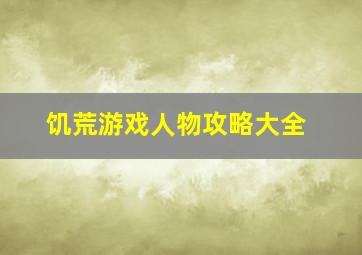 饥荒游戏人物攻略大全